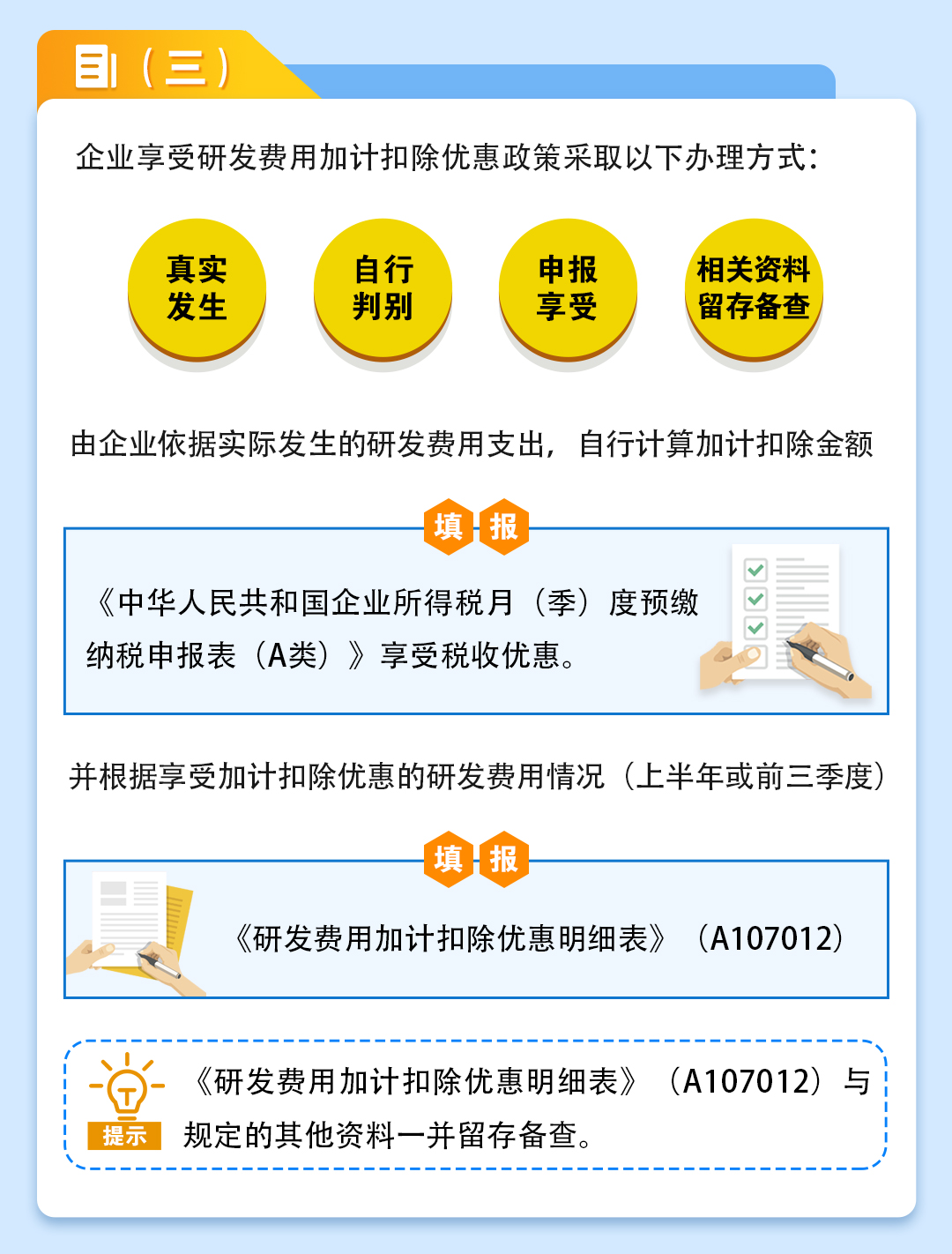 （三）

企业享受研发费用加计扣除优惠政策采取以下办理方式：

真实发生

自行判别

申报享受

相关资料留存备查

由企业依据实际发生的研发费用支出，自行计算加计扣除金额

填报

《中华人民共和国企业所得税月（季）度预缴纳税申报表（A类）》享受税收优惠。

并根据享受加计扣除优惠的研发费用情况（上半年或前三季度）

填报

《研发费用加计扣除优惠明细表》（A107012）

提示

《研发费用加计扣除优惠明细表》（A107012）与规定的其他资料一并留存备查。